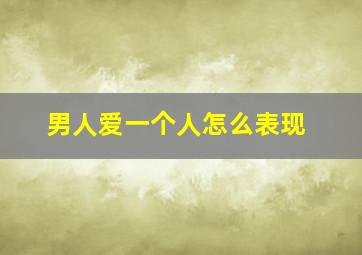 男人爱一个人怎么表现